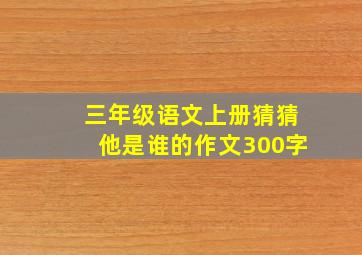 三年级语文上册猜猜他是谁的作文300字